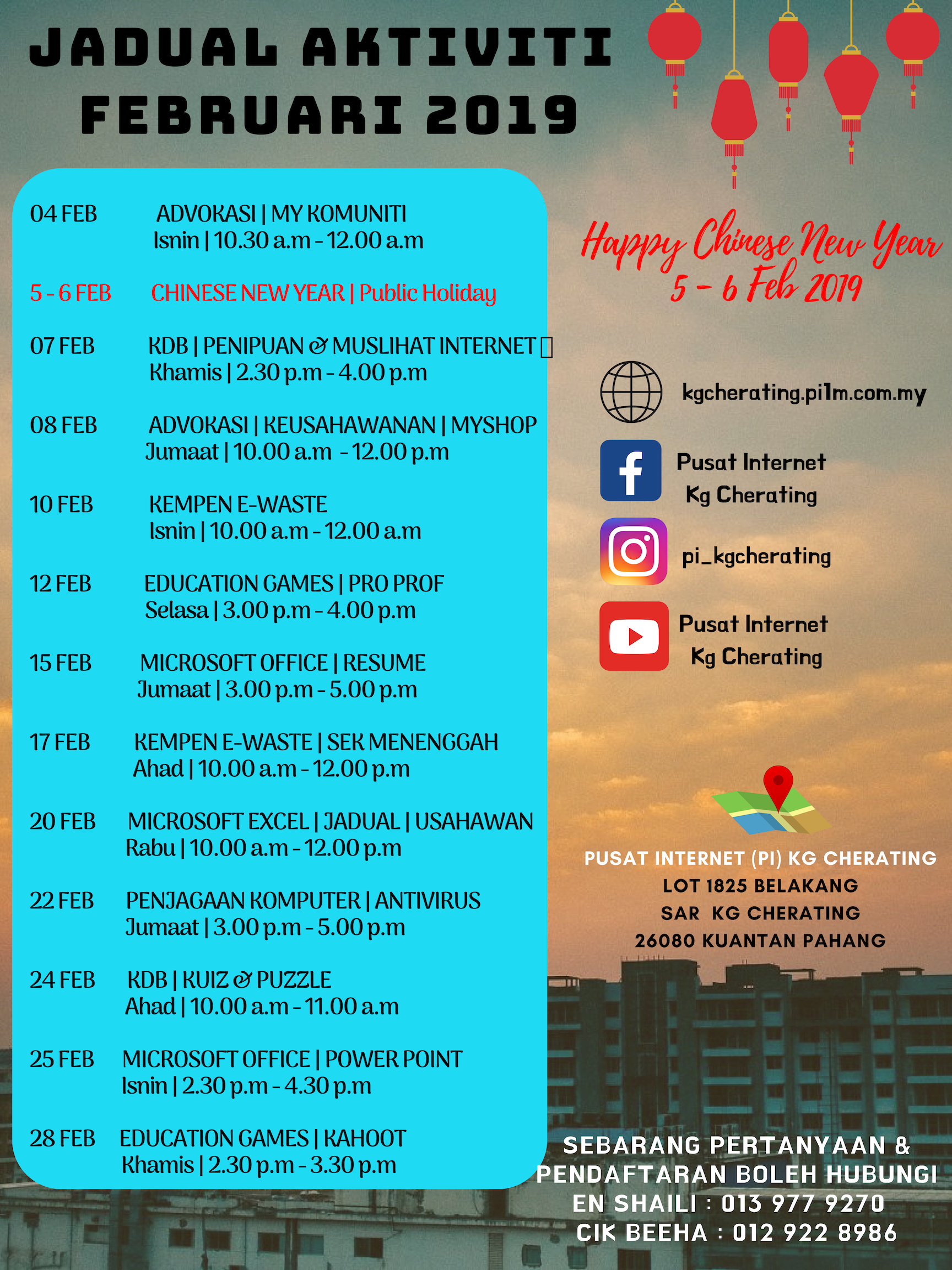 JADUAL AKTIVITI
FEBRUARI 2019

04 FEB ADVOKASI | MY KOMUNITI
Isnin | 10.30 a.m - 12.00 a.m

5 - 6 FEB CHINESE NEW YEAR | Public Holiday

07 FEB KDB | PENIPUAN & MUSLIHAT INTERNET
Khamis | 2.30 p.m - 4.00 p.m

08 FEB ADVOKASI | KEUSAHAWANAN | MYSHOP
Jumaat | 10.00 a.m - 12.00 p.m

10 FEB KEMPEN E-WASTE
Isnin | 10.00 a.m - 12.00 a.m

12 FEB EDUCATION GAMES | PRO PROF
Selasa | 3.00 p.m - 4.00 p.m

15 FEB MICROSOFT OFFICE | RESUME
Jumaat | 3.00 p.m - 5.00 p.m

17 FEB KEMPEN E-WASTE | SEK MENENGGAH
Ahad | 10.00 a.m - 12.00 p.m

20 FEB MICROSOFT EXCEL | JADUAL | USAHAWAN
Rabu | 10.00 a.m - 12.00 p.m

22 FEB PENJAGAAN KOMPUTER | ANTIVIRUS
Jumaat | 3.00 p.m - 5.00 p.m

24 FEB KDB | KUIZ & PUZZLE
Ahad | 10.00 a.m - 11.00 a.m

25 FEB MICROSOFT OFFICE | POWER POINT
Isnin | 2.30 p.m - 4.30 p.m

28 FEB EDUCATION GAMES | KAHOOT
Khamis | 2.30 p.m - 3.30 p.m

Happy Chinese New Year
5 - 6 Feb 2019

kgcherating.pi1m.com.my

Pusat Internet
Kg Cherating

pi_kgcherating

Pusat Internet
Kg Cherating

PUSAT INTERNET (PI) KG CHERATING
LOT 1825 BELAKANG
SAR KG CHERATING
26080 KUANTAN PAHANG

SEBARANG PERTANYAAN &
PENDAFTARAN BOLEH HUBUNGI
EN SHAILI : 013 977 9270
CIK BEEHA : 012 922 8986